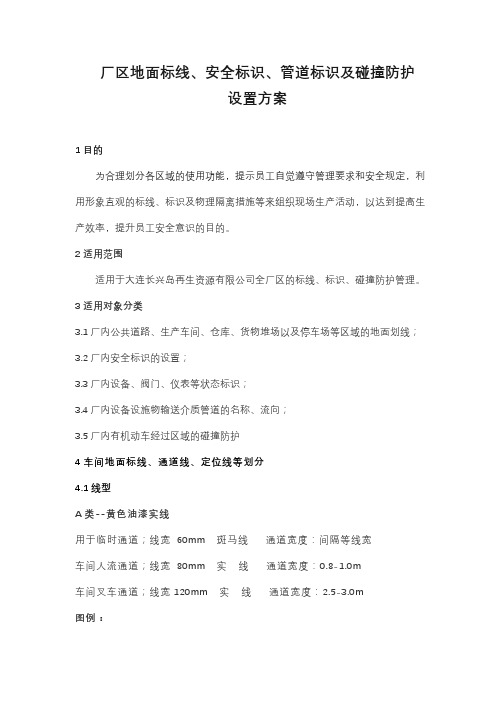 厂区地面标线、安全标识、管道标识及碰撞防护设置方案

1 目的

为合理划分各区域的使用功能，提示员工自觉遵守管理要求和安全规定，利用形象直观的标线、标识及物理隔离措施等来组织现场生产活动，以达到提高生产效率，提升员工安全意识的目的。

2 适用范围

适用于大连长兴岛再生资源有限公司全厂区的标线、标识、碰撞防护管理。

3 适用对象分类

3.1 厂内公共道路、生产车间、仓库、货物堆场以及停车场等区域的地面划线；

3.2 厂内安全标识的设置；

3.3 厂内设备、阀门、仪表等状态标识；

3.4 厂内设备设施物输送介质管道的名称、流向；

3.5 厂内有机动车经过区域的碰撞防护

4 车间地面标线、通道线、定位线等划分

4.1 线型

A 类--黄色油漆实线

用于临时通道；线宽 60mm 斑马线 通道宽度：间隔等线宽

车间人流通道；线宽 80mm 实 线 通道宽度：0.8-1.0m

车间叉车通道；线宽 120mm 实 线 通道宽度：2.5-3.0m

图例：